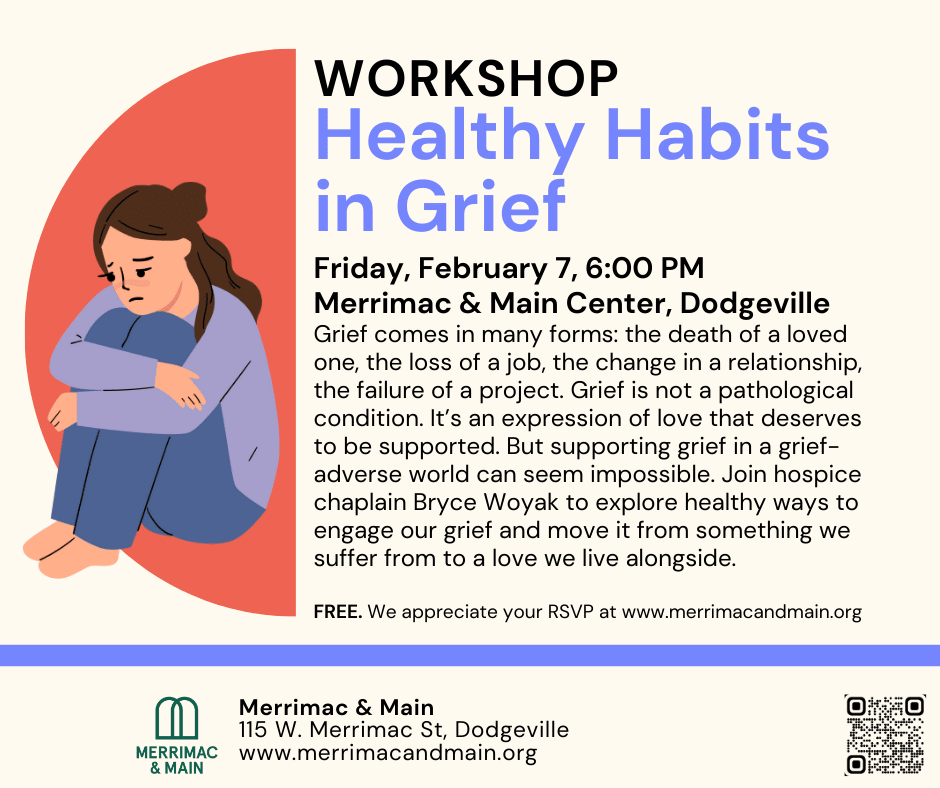 WORKSHOP
Healthy Habits in Grief

Friday, February 7, 6:00 PM
Merrimac & Main Center, Dodgeville

Grief comes in many forms: the death of a loved one, the loss of a job, the change in a relationship, the failure of a project. Grief is not a pathological condition. It's an expression of love that deserves to be supported. But supporting grief in a grief-adverse world can seem impossible. Join hospice chaplain Bryce Woyak to explore healthy ways to engage our grief and move it from something we suffer from to a love we live alongside.

FREE. We appreciate your RSVP at www.merrimacandmain.org

MERRIMAC & MAIN

Merrimac & Main
115 W. Merrimac St, Dodgeville
www.merrimacandmain.org